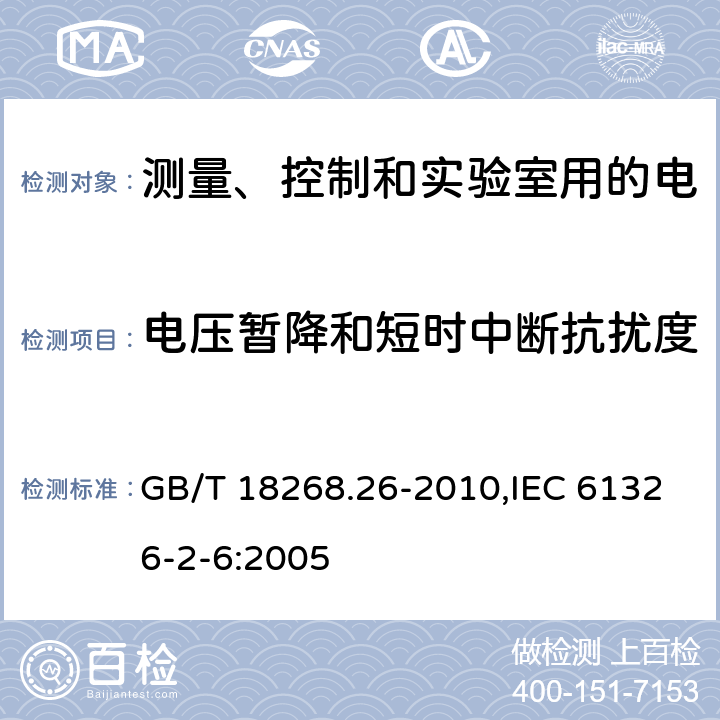 MA CNAS AL ilac-MRA

检测对象： 测量、控制和实验室用的电

检测项目： 电压暂降和短时中断抗扰度

检测标准： GB/T 18268.26-2010,IEC 61326-2-6:2005

百检 Baijiantest.com

做检测 上百检
400-151-7153